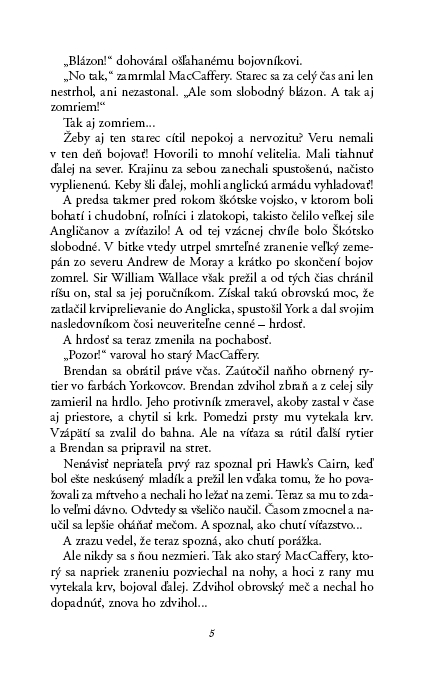 „Blázon!“ dohováral ošľahanému bojovníkovi.

„No tak,“ zamrmlal MacCaffery. Starec sa za celý čas ani len nestrhol, ani nezastonal. „Ale som slobodný blázon. A tak aj zomriem!“

Tak aj zomriem...

Žeby aj ten starec cítil nepokoj a nervozitu? Veru nemali v ten deň bojovať! Hovorili to mnohí velitelia. Mali tiahnuť ďalej na sever. Krajinu za sebou zanechali spustošenú, načisto vyplienenú. Keby šli ďalej, mohli anglickú armádu vyhladovať!

A predsa takmer pred rokom škótske vojsko, v ktorom boli bohatí i chudobní, roľníci i zlatokopi, takisto čelilo veľkej sile Angličanov a zvíťazilo! A od tej vzácnej chvíle bolo Škótsko slobodné. V bitke vtedy utrpel smrteľné zranenie veľký zemepán zo severu Andrew de Moray a krátko po skončení bojov zomrel. Sir William Wallace však prežil a od tých čias chránil ríšu on, stal sa jej poručníkom. Získal takú obrovskú moc, že zatlačil krviprelievanie do Anglicka, spustošil York a dal svojim nasledovníkom čosi neuveriteľne cenné – hrdosť.

A hrdosť sa teraz zmenila na pochabosť.

„Pozor!“ varoval ho starý MacCaffery.

Brendan sa obrátil práve včas. Zaútočil naňho obrnený rytier vo farbách Yorkovcov. Brendan zdvihol zbraň a z celej sily zamieril na hrdlo. Jeho protivník zmeravel, akoby zastal v čase aj priestore, a chytil si krk. Pomedzi prsty mu vytekala krv. Vzápätí sa zvalil do bahna. Ale na víťaza sa rútil ďalší rytier a Brendan sa pripravil na stret.

Nenávisť nepriateľa prvý raz spoznal pri Hawk's Cairn, keď bol ešte neskúsený mladík a prežil len vďaka tomu, že ho považovali za mŕtveho a nechali ho ležať na zemi. Teraz sa mu to zdalo veľmi dávno. Odvtedy sa všeličo naučil. Časom zmocnel a naučil sa lepšie oháňať mečom. A spoznal, ako chutí víťazstvo...

A zrazu vedel, že teraz spozná, ako chutí porážka.

Ale nikdy sa s ňou nezmieri. Tak ako starý MacCaffery, ktorý sa napriek zraneniu pozviechal na nohy, a hoci z rany mu vytekala krv, bojoval ďalej. Zdvihol obrovský meč a nechal ho dopadnúť, znova ho zdvihol...

5